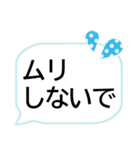 ムリ
しないで